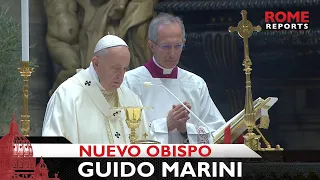 ROME REPORTS

NUEVO OBISPO
GUIDO MARINI